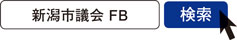 新潟市議会 FB

検索